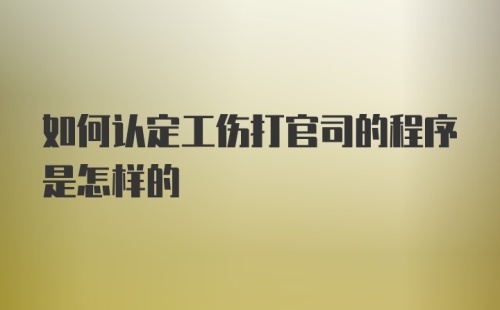 如何认定工伤打官司的程序是怎样的